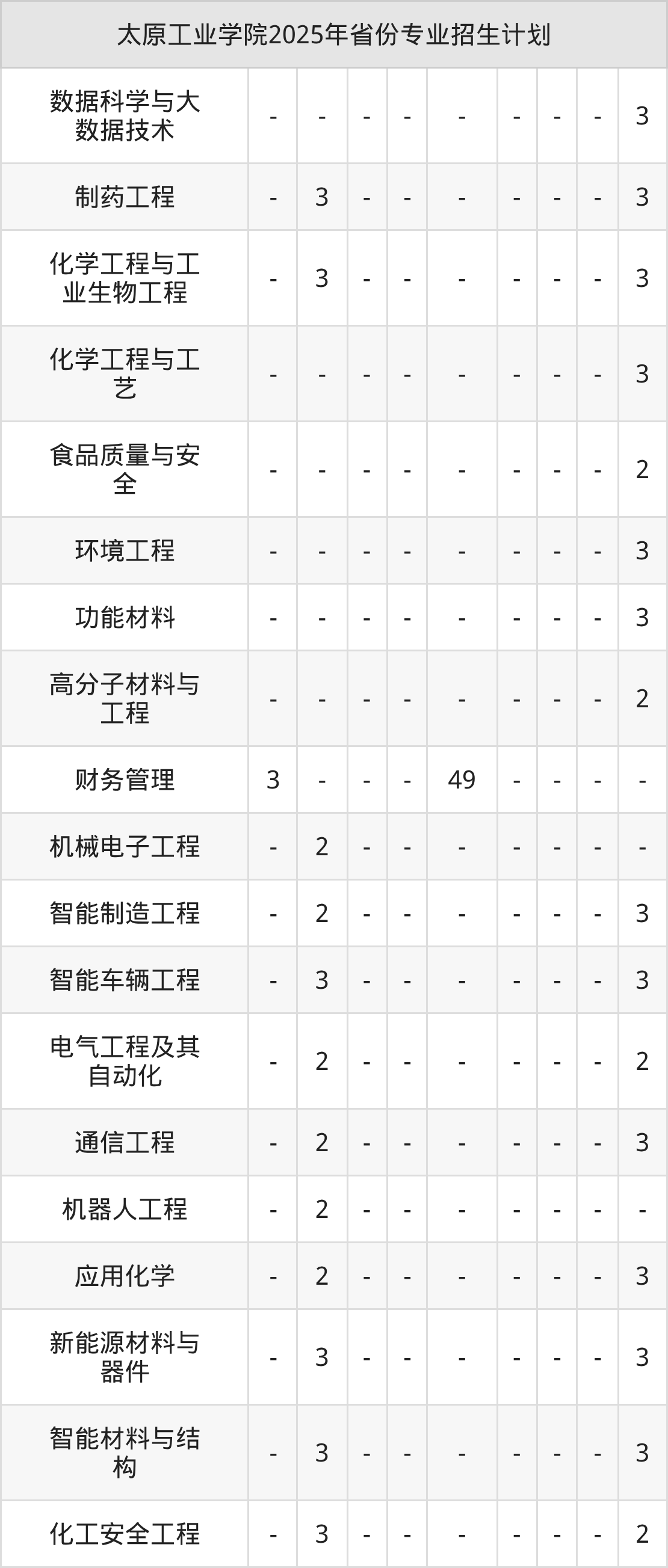 | 太原工业学院2025年省份专业招生计划 | | | | | | | | | |
|---|---|---|---|---|---|---|---|---|---|
| 数据科学与大数据技术 | - | - | - | - | - | - | - | - | 3 |
| 制药工程 | - | 3 | - | - | - | - | - | - | 3 |
| 化学工程与工业生物工程 | - | 3 | - | - | - | - | - | - | 3 |
| 化学工程与工艺 | - | - | - | - | - | - | - | - | 3 |
| 食品质量与安全 | - | - | - | - | - | - | - | - | 2 |
| 环境工程 | - | - | - | - | - | - | - | - | 3 |
| 功能材料 | - | - | - | - | - | - | - | - | 3 |
| 高分子材料与工程 | - | - | - | - | - | - | - | - | 2 |
| 财务管理 | 3 | - | - | - | 49 | - | - | - | - |
| 机械电子工程 | - | 2 | - | - | - | - | - | - | - |
| 智能制造工程 | - | 2 | - | - | - | - | - | - | 3 |
| 智能车辆工程 | - | 3 | - | - | - | - | - | - | 3 |
| 电气工程及其自动化 | - | 2 | - | - | - | - | - | - | 2 |
| 通信工程 | - | 2 | - | - | - | - | - | - | 3 |
| 机器人工程 | - | 2 | - | - | - | - | - | - | - |
| 应用化学 | - | 2 | - | - | - | - | - | - | 3 |
| 新能源材料与器件 | - | 3 | - | - | - | - | - | - | 3 |
| 智能材料与结构 | - | 3 | - | - | - | - | - | - | 3 |
| 化工安全工程 | - | 3 | - | - | - | - | - | - | 2 |